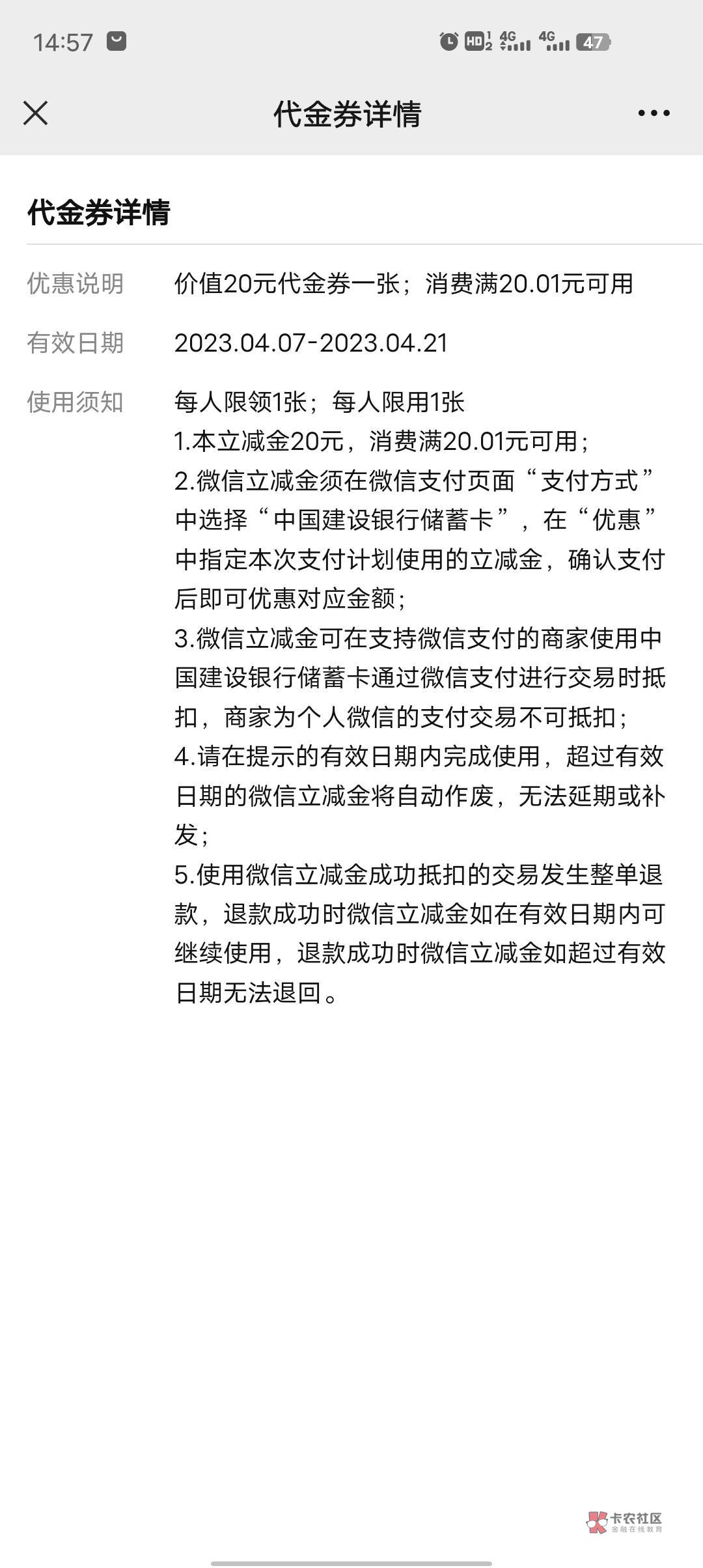 14:57 HD 4G 4G 47

代金券详情

代金券详情

优惠说明 价值20元代金券一张；消费满20.01元可用

有效日期 2023.04.07-2023.04.21

使用须知 每人限领1张；每人限用1张
1.本立减金20元，消费满20.01元可用；
2.微信立减金须在微信支付页面“支付方式”中选择“中国建设银行储蓄卡”，在“优惠”中指定本次支付计划使用的立减金，确认支付后即可优惠对应金额；
3.微信立减金可在支持微信支付的商家使用中国建设银行储蓄卡通过微信支付进行交易时抵扣，商家为个人微信的支付交易不可抵扣；
4.请在提示的有效日期内完成使用，超过有效日期的微信立减金将自动作废，无法延期或补发；
5.使用微信立减金成功抵扣的交易发生整单退款，退款成功时微信立减金如在有效日期内可继续使用，退款成功时微信立减金如超过有效日期无法退回。

卡农社区
金融在线教育